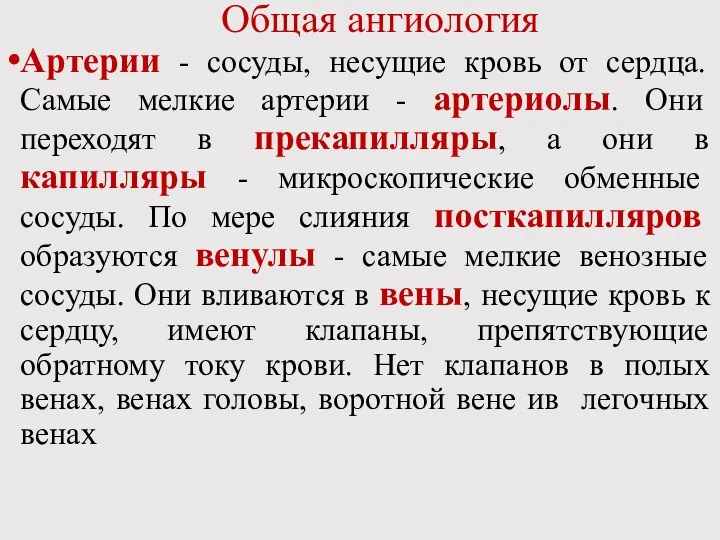 Общая ангиология

•Артерии - сосуды, несущие кровь от сердца. Самые мелкие артерии - артериолы. Они переходят в прекапилляры, а они в капилляры - микроскопические обменные сосуды. По мере слияния посткапилляров образуются венулы - самые мелкие венозные сосуды. Они вливаются в вены, несущие кровь к сердцу, имеют клапаны, препятствующие обратному току крови. Нет клапанов в полых венах, венах головы, воротной вене ив легочных венах